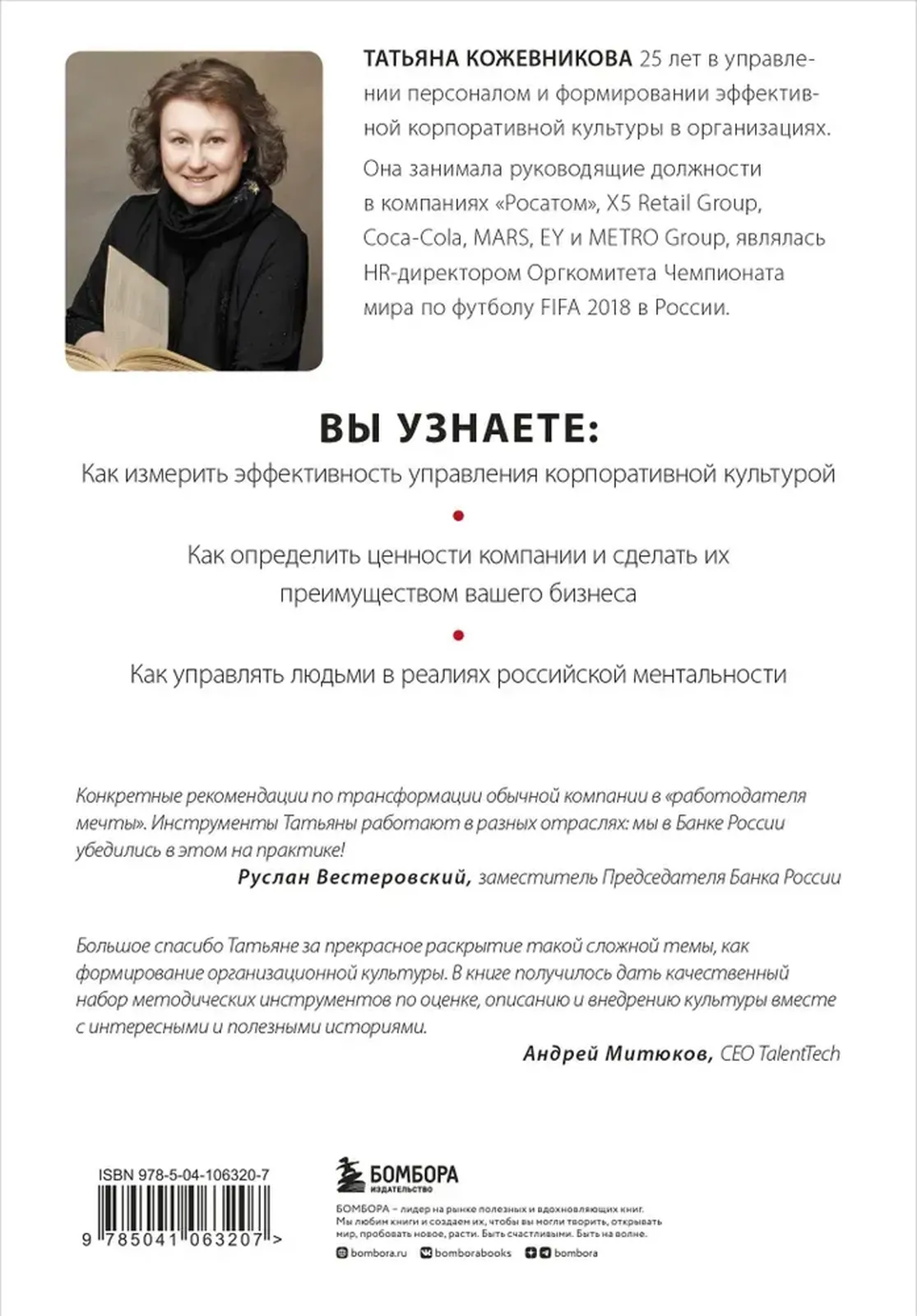 ТАТЬЯНА КОЖЕВНИКОВА 25 лет в управлении персоналом и формировании эффективной корпоративной культуры в организациях.

Она занимала руководящие должности в компаниях «Росатом», X5 Retail Group, Coca-Cola, MARS, EY и METRO Group, являлась HR-директором Оргкомитета Чемпионата мира по футболу FIFA 2018 в России.

ВЫ УЗНАЕТЕ:

Как измерить эффективность управления корпоративной культурой

Как определить ценности компании и сделать их преимуществом вашего бизнеса

Как управлять людьми в реалиях российской ментальности

Конкретные рекомендации по трансформации обычной компании в «работодателя мечты». Инструменты Татьяны работают в разных отраслях: мы в Банке России убедились в этом на практике!

Руслан Вестеровский, заместитель Председателя Банка России

Большое спасибо Татьяне за прекрасное раскрытие такой сложной темы, как формирование организационной культуры. В книге получилось дать качественный набор методических инструментов по оценке, описанию и внедрению культуры вместе с интересными и полезными историями.

Андрей Митюков, CEO TalentTech

ISBN 978-5-04-106320-7

9 785041 063207 >

БОМБОРА
ИЗДАТЕЛЬСТВО

БОМБОРА – лидер на рынке полезных и вдохновляющих книг. Мы любим книги и создаем их, чтобы вы могли творить, открывать мир, пробовать новое, расти. Быть счастливыми. Быть на волне.

bombora.ru bomborabooks bombora